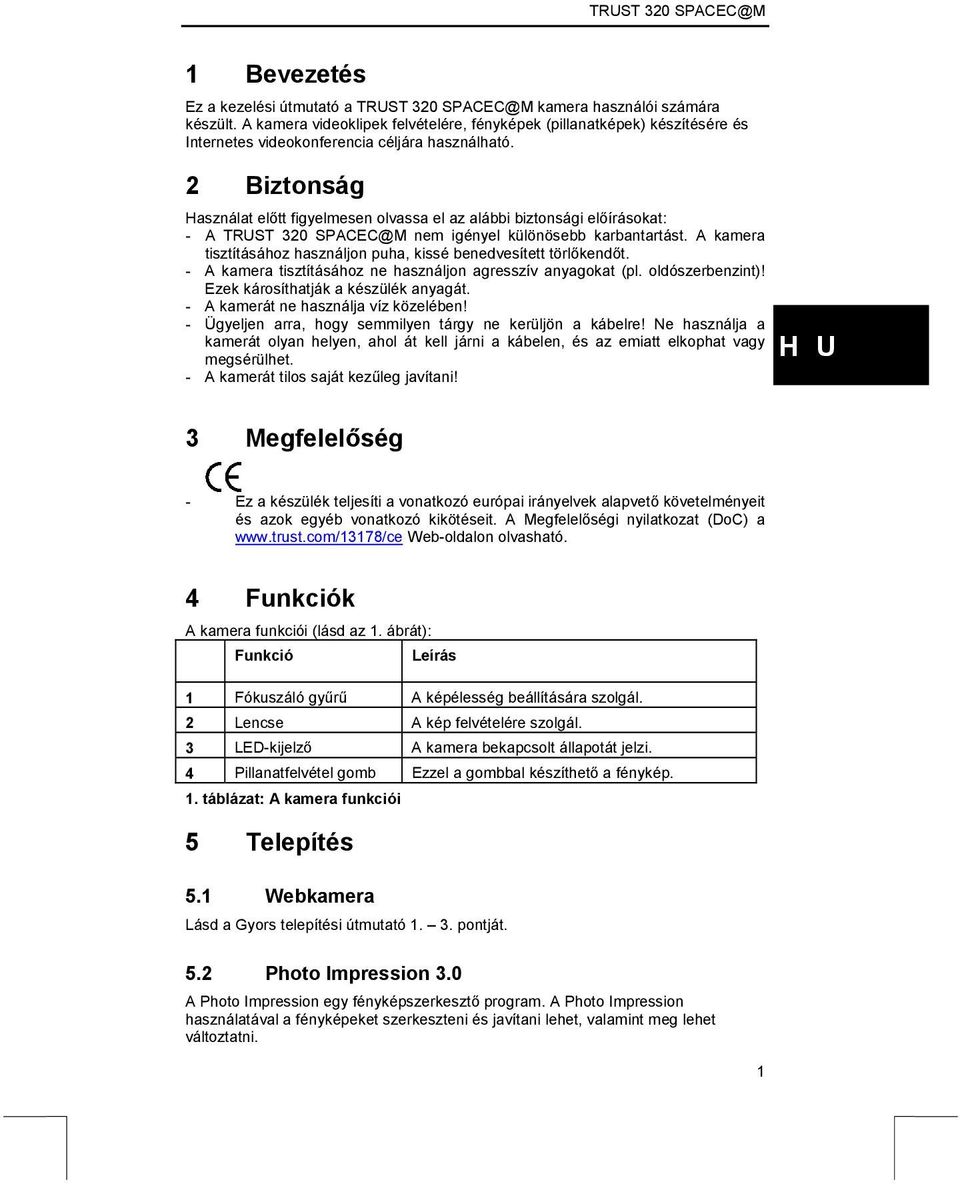 TRUST 320 SPACEC@M

1 Bevezetés

Ez a kezelési útmutató a TRUST 320 SPACEC@M kamera használói számára készült. A kamera videoklipek felvételére, fényképek (pillanatképek) készítésére és Internetes videokonferencia céljára használható.

2 Biztonság

Használat előtt figyelmesen olvassa el az alábbi biztonsági előírásokat:
- A TRUST 320 SPACEC@M nem igényel különösebb karbantartást. A kamera tisztításához használjon puha, kissé benedvesített törlőkendőt.
- A kamera tisztításához ne használjon agresszív anyagokat (pl. oldószerbenzint)! Ezek károsíthatják a készülék anyagát.
- A kamerát ne használja víz közelében!
- Ügyeljen arra, hogy semmilyen tárgy ne kerüljön a kábelre! Ne használja a kamerát olyan helyen, ahol át kell járni a kábelen, és az emiatt elkophat vagy megsérülhet.
- A kamerát tilos saját kezűleg javítani!

H U

3 Megfelelőség

CE

- Ez a készülék teljesíti a vonatkozó európai irányelvek alapvető követelményeit és azok egyéb vonatkozó kikötéseit. A Megfelelőségi nyilatkozat (DoC) a www.trust.com/13178/ce Web-oldalon olvasható.

4 Funkciók

A kamera funkciói (lásd az 1. ábrát):

| | Funkció | Leírás |
|---|---|---|
| 1 | Fókuszáló gyűrű | A képélesség beállítására szolgál. |
| 2 | Lencse | A kép felvételére szolgál. |
| 3 | LED-kijelző | A kamera bekapcsolt állapotát jelzi. |
| 4 | Pillanatfelvétel gomb | Ezzel a gombbal készíthető a fénykép. |

1. táblázat: A kamera funkciói

5 Telepítés

5.1 Webkamera

Lásd a Gyors telepítési útmutató 1. – 3. pontját.

5.2 Photo Impression 3.0

A Photo Impression egy fényképszerkesztő program. A Photo Impression használatával a fényképeket szerkeszteni és javítani lehet, valamint meg lehet változtatni.

1